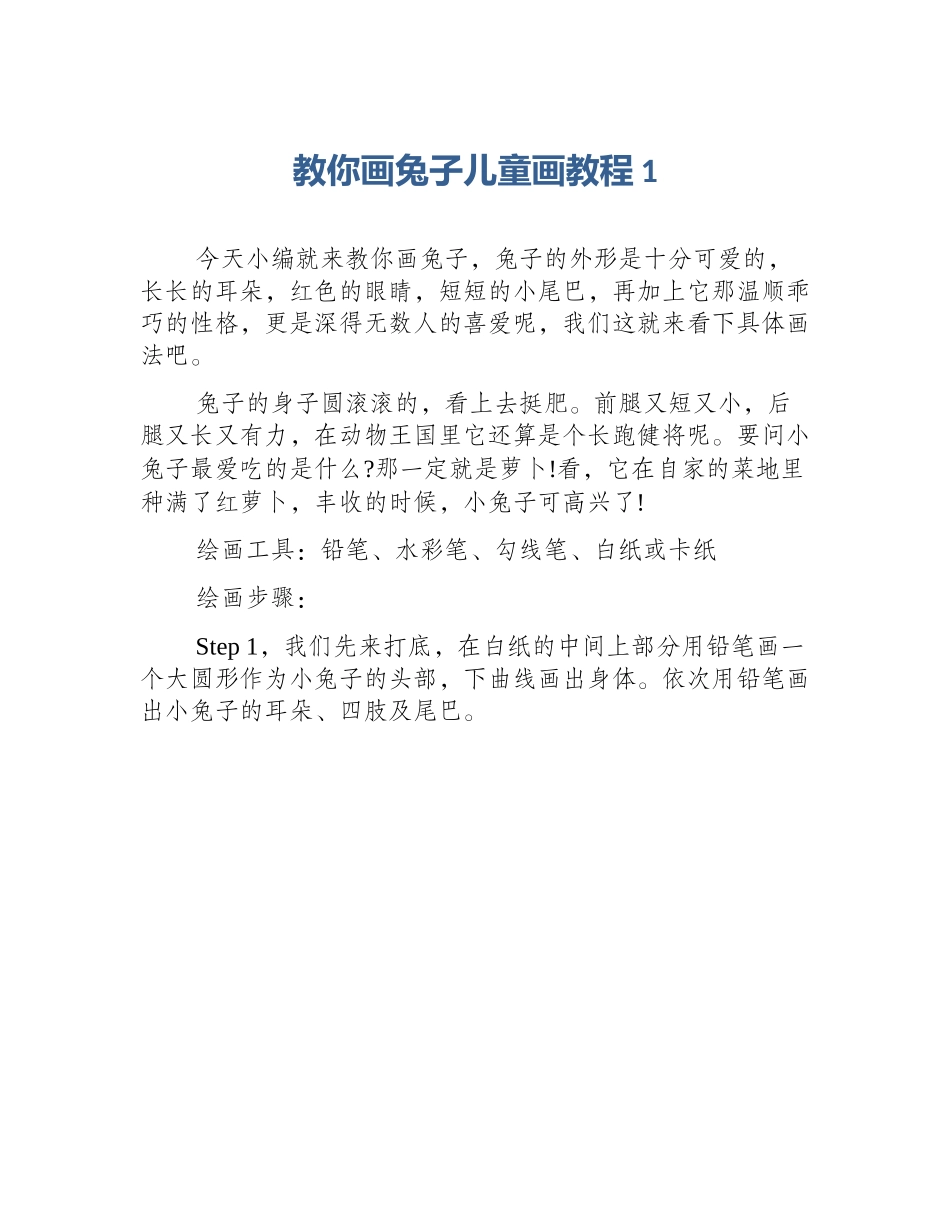 教你画兔子儿童画教程 1

今天小编就来教你画兔子，兔子的外形是十分可爱的，长长的耳朵，红色的眼睛，短短的小尾巴，再加上它那温顺乖巧的性格，更是深得无数人的喜爱呢，我们这就来看下具体画法吧。

兔子的身子圆滚滚的，看上去挺肥。前腿又短又小，后腿又长又有力，在动物王国里它还算是个长跑健将呢。要问小兔子最爱吃的是什么?那一定就是萝卜!看，它在自家的菜地里种满了红萝卜，丰收的时候，小兔子可高兴了!

绘画工具：铅笔、水彩笔、勾线笔、白纸或卡纸

绘画步骤：

Step 1，我们先来打底，在白纸的中间上部分用铅笔画一个大圆形作为小兔子的头部，下曲线画出身体。依次用铅笔画出小兔子的耳朵、四肢及尾巴。